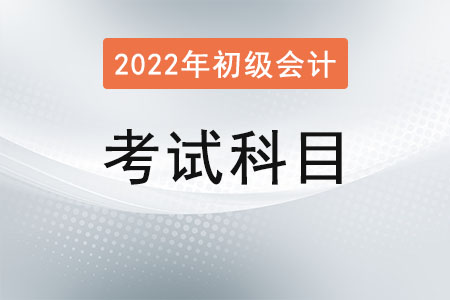 2022年初级会计

考试科目